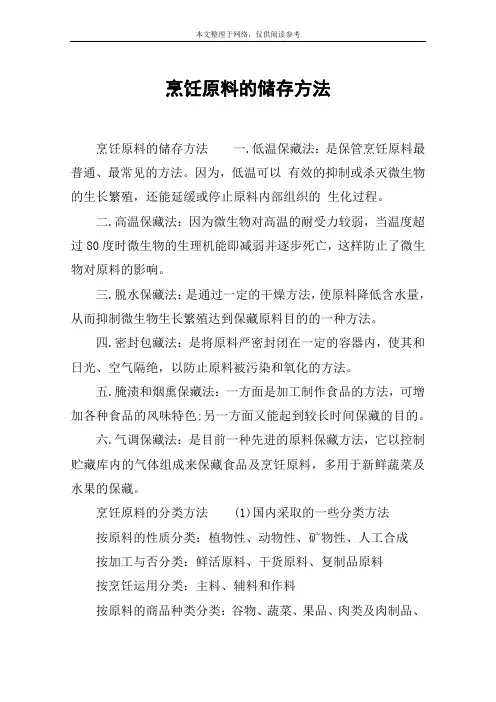 本文整理于网络，仅供阅读参考

烹饪原料的储存方法

烹饪原料的储存方法　　一.低温保藏法：是保管烹饪原料最普通、最常见的方法。因为，低温可以 有效的抑制或杀灭微生物的生长繁殖，还能延缓或停止原料内部组织的 生化过程。

二.高温保藏法：因为微生物对高温的耐受力较弱，当温度超过 80 度时微生物的生理机能即减弱并逐步死亡，这样防止了微生物对原料的影响。

三.脱水保藏法：是通过一定的干燥方法，使原料降低含水量，从而抑制微生物生长繁殖达到保藏原料目的的一种方法。

四.密封包藏法：是将原料严密封闭在一定的容器内，使其和日光、空气隔绝，以防止原料被污染和氧化的方法。

五.腌渍和烟熏保藏法：一方面是加工制作食品的方法，可增加各种食品的风味特色;另一方面又能起到较长时间保藏的目的。

六.气调保藏法：是目前一种先进的原料保藏方法，它以控制贮藏库内的气体组成来保藏食品及烹饪原料，多用于新鲜蔬菜及水果的保藏。

烹饪原料的分类方法　　(1)国内采取的一些分类方法

按原料的性质分类：植物性、动物性、矿物性、人工合成

按加工与否分类：鲜活原料、干货原料、复制品原料

按烹饪运用分类：主料、辅料和作料

按原料的商品种类分类：谷物、蔬菜、果品、肉类及肉制品、